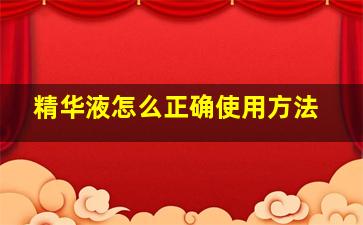 精华液怎么正确使用方法